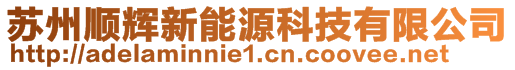 苏州顺辉新能源科技有限公司
http://adelaminnie1.cn.coovee.net